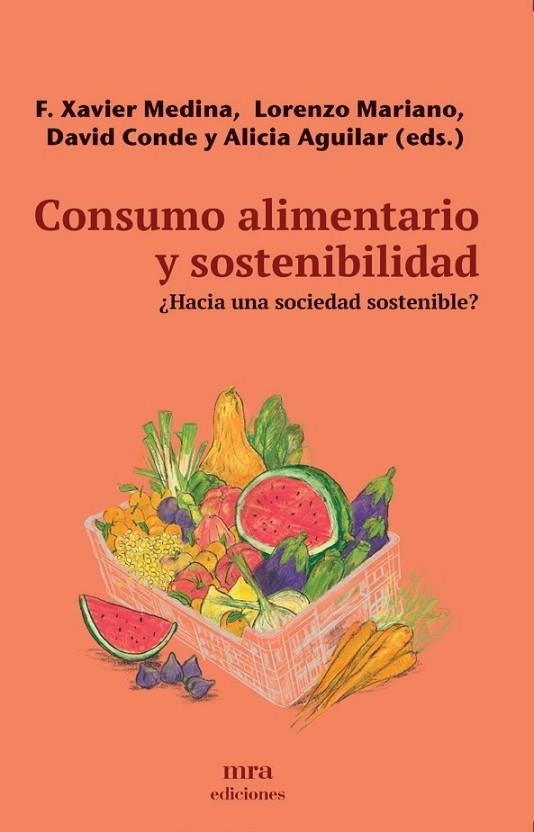 F. Xavier Medina, Lorenzo Mariano, David Conde y Alicia Aguilar (eds.)

Consumo alimentario y sostenibilidad
¿Hacia una sociedad sostenible?

mra
ediciones